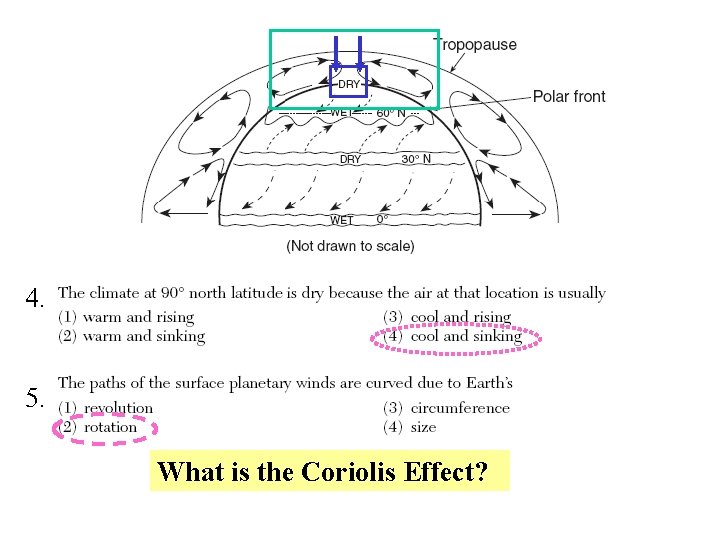 Tropopause

DRY

Polar front

WET 60° N

DRY 30° N

WET 0°

(Not drawn to scale)

4. The climate at 90° north latitude is dry because the air at that location is usually
(1) warm and rising
(2) warm and sinking
(3) cool and rising
(4) cool and sinking

5. The paths of the surface planetary winds are curved due to Earth's
(1) revolution
(2) rotation
(3) circumference
(4) size

What is the Coriolis Effect?